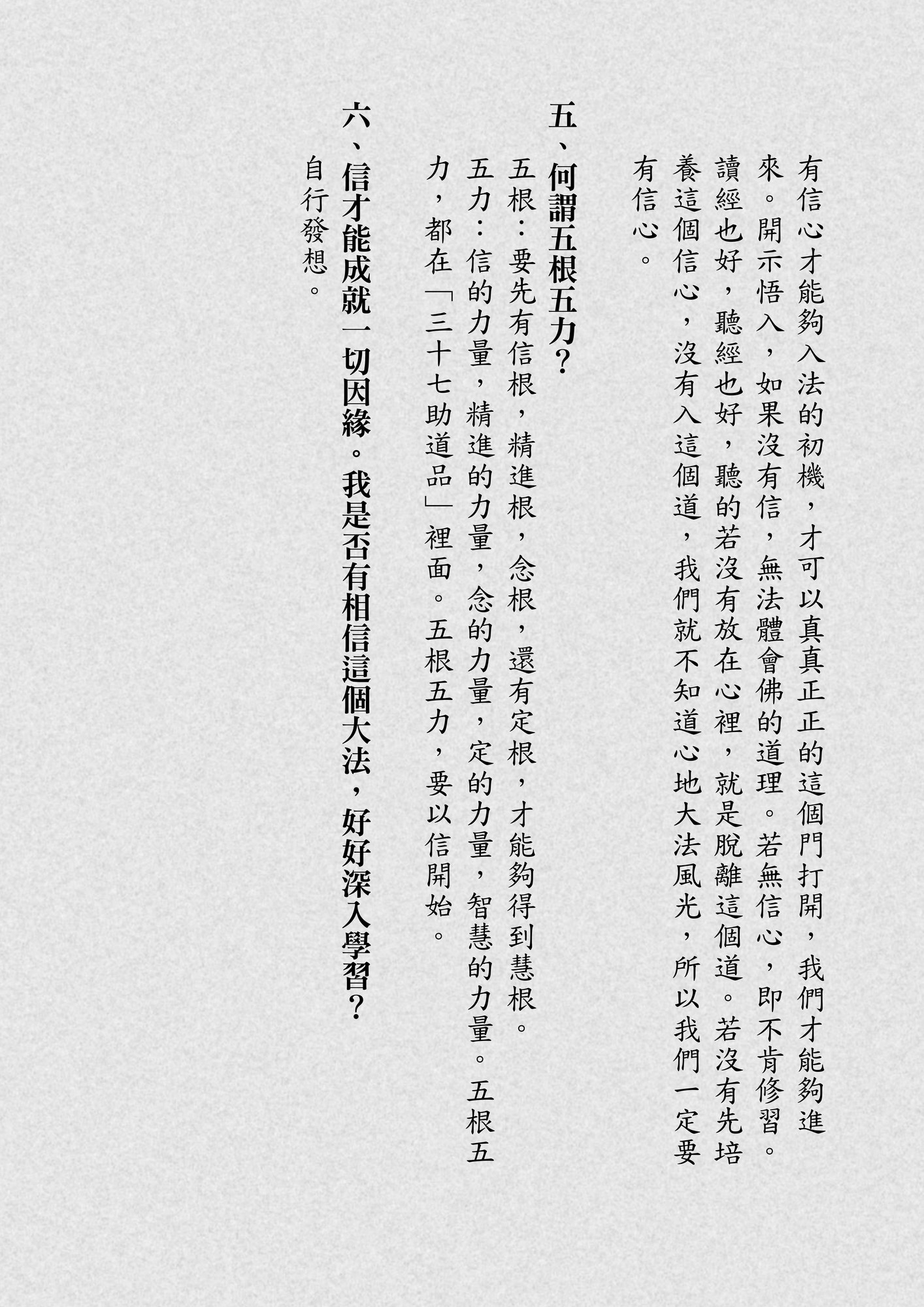 有信心才能夠入法的初機，才可以真真正正的這個門打開，我們才能夠進來。開示悟入，如果沒有信，無法體會佛的道理。若無信心，即不肯修習。讀經也好，聽經也好，聽的若沒有放在心裡，就是脫離這個道。若沒有先培養這個信心，沒有入這個道，我們就不知道心地大法風光，所以我們一定要有信心。

五、何謂五根五力？

五根：要先有信根，精進根，念根，還有定根，才能夠得到慧根。

五力：信的力量，精進的力量，念的力量，定的力量，智慧的力量。五根五力，都在「三十七助道品」裡面。五根五力，要以信開始。

六、信才能成就一切因緣。我是否有相信這個大法，好好深入學習？

自行發想。